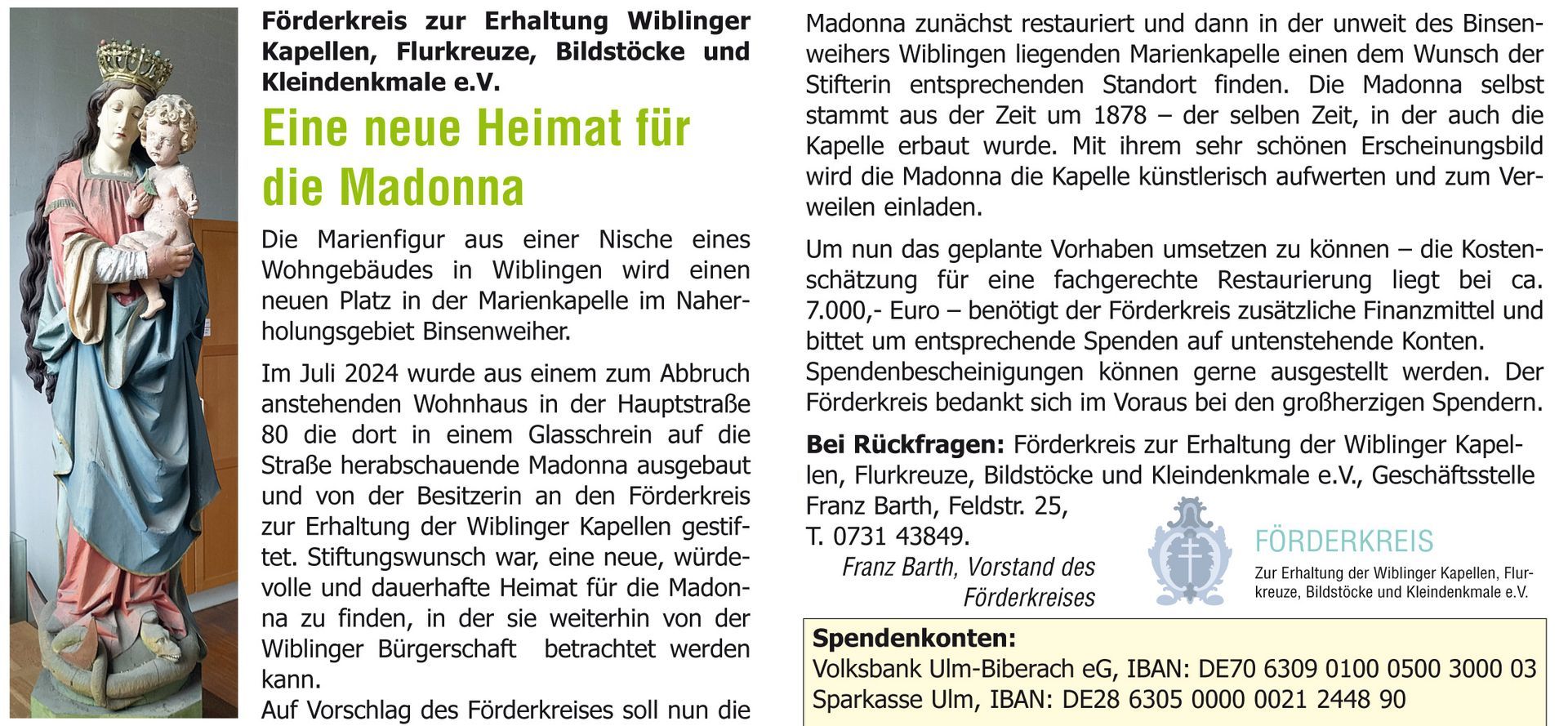 Förderkreis zur Erhaltung Wiblinger Kapellen, Flurkreuze, Bildstöcke und Kleindenkmale e.V.

Eine neue Heimat für die Madonna

Die Marienfigur aus einer Nische eines Wohngebäudes in Wiblingen wird einen neuen Platz in der Marienkapelle im Naherholungsgebiet Binsenweiher.

Im Juli 2024 wurde aus einem zum Abbruch anstehenden Wohnhaus in der Hauptstraße 80 die dort in einem Glasschrein auf die Straße herabschauende Madonna ausgebaut und von der Besitzerin an den Förderkreis zur Erhaltung der Wiblinger Kapellen gestiftet. Stiftungswunsch war, eine neue, würdevolle und dauerhafte Heimat für die Madonna zu finden, in der sie weiterhin von der Wiblinger Bürgerschaft betrachtet werden kann.

Auf Vorschlag des Förderkreises soll nun die Madonna zunächst restauriert und dann in der unweit des Binsenweihers Wiblingen liegenden Marienkapelle einen dem Wunsch der Stifterin entsprechenden Standort finden. Die Madonna selbst stammt aus der Zeit um 1878 – der selben Zeit, in der auch die Kapelle erbaut wurde. Mit ihrem sehr schönen Erscheinungsbild wird die Madonna die Kapelle künstlerisch aufwerten und zum Verweilen einladen.

Um nun das geplante Vorhaben umsetzen zu können – die Kostenschätzung für eine fachgerechte Restaurierung liegt bei ca. 7.000,- Euro – benötigt der Förderkreis zusätzliche Finanzmittel und bittet um entsprechende Spenden auf untenstehende Konten. Spendenbescheinigungen können gerne ausgestellt werden. Der Förderkreis bedankt sich im Voraus bei den großherzigen Spendern.

Bei Rückfragen: Förderkreis zur Erhaltung der Wiblinger Kapellen, Flurkreuze, Bildstöcke und Kleindenkmale e.V., Geschäftsstelle Franz Barth, Feldstr. 25,
T. 0731 43849.

Franz Barth, Vorstand des Förderkreises

FÖRDERKREIS
Zur Erhaltung der Wiblinger Kapellen, Flurkreuze, Bildstöcke und Kleindenkmale e.V.

Spendenkonten:
Volksbank Ulm-Biberach eG, IBAN: DE70 6309 0100 0500 3000 03
Sparkasse Ulm, IBAN: DE28 6305 0000 0021 2448 90